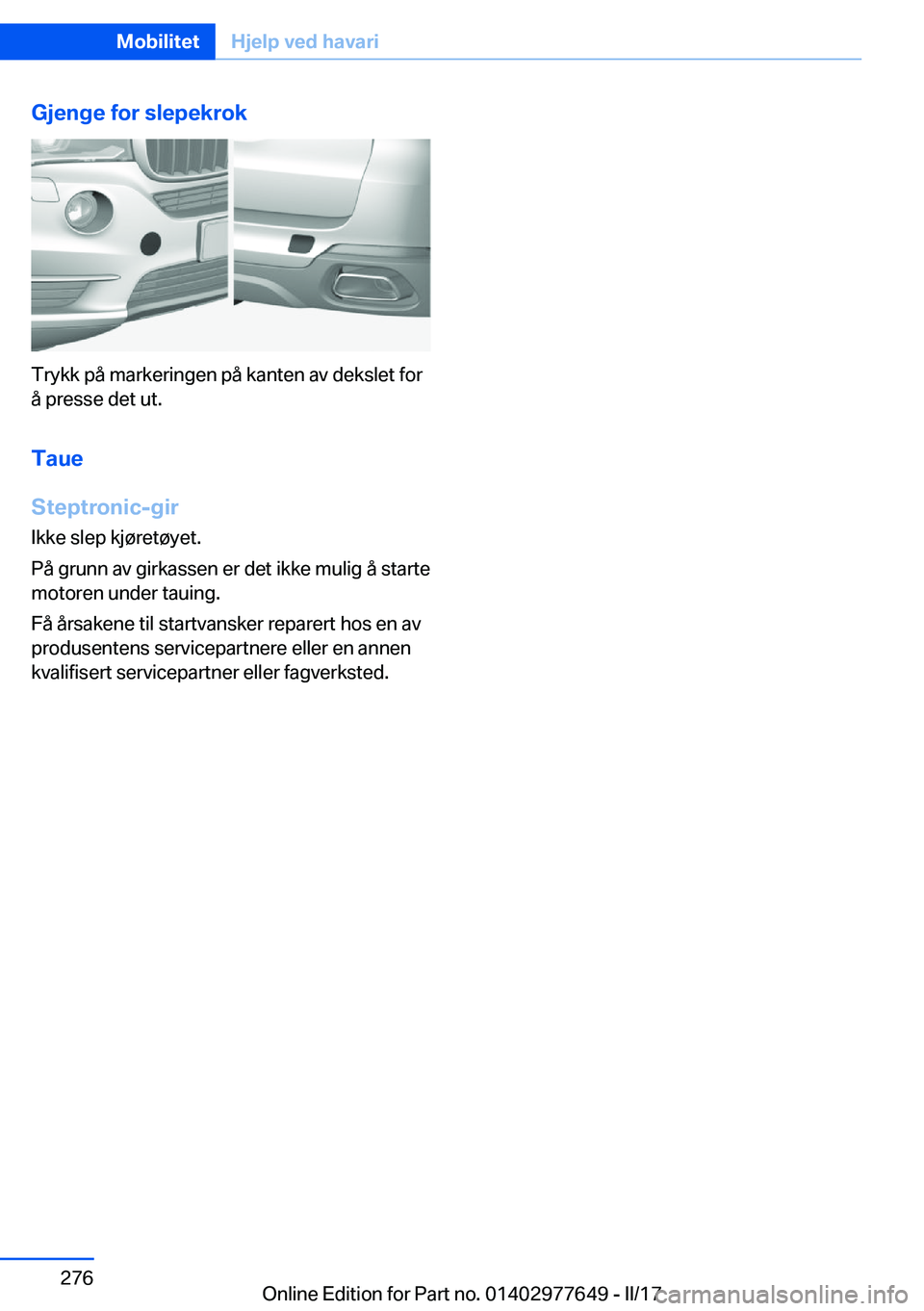 Mobilitet Hjelp ved havari

Gjenge for slepekrok

Trykk på markeringen på kanten av dekslet for å presse det ut.

Taue

Steptronic-gir

Ikke slep kjøretøyet.

På grunn av girkassen er det ikke mulig å starte motoren under tauing.

Få årsakene til startvansker reparert hos en av produsentens servicepartnere eller en annen kvalifisert servicepartner eller fagverksted.

276

Online Edition for Part no. 01402977649 - II/17

carmanualsonline.info